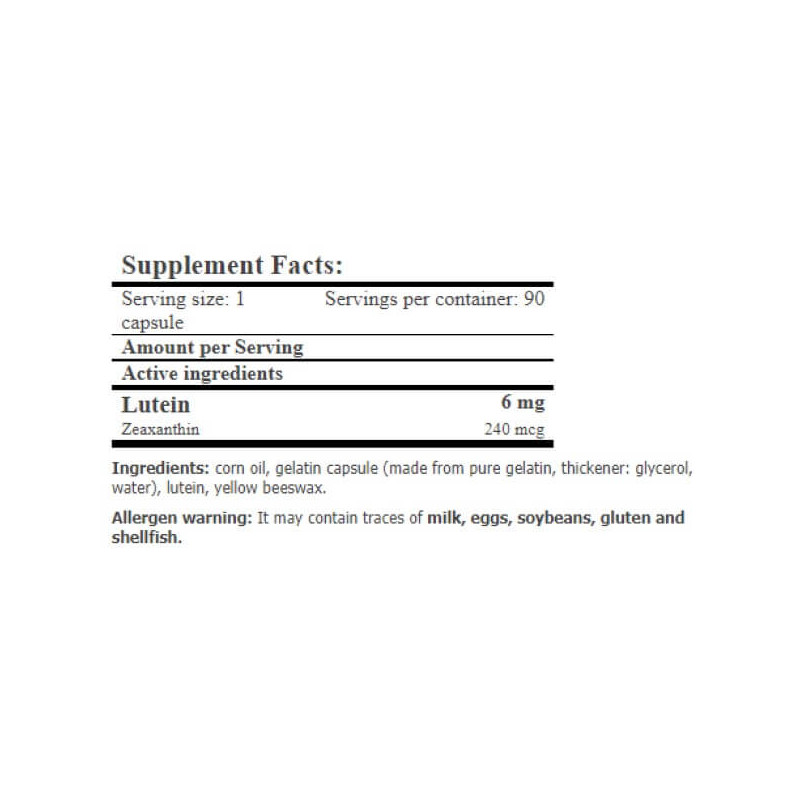 Supplement Facts:

Serving size: 1 capsule
Servings per container: 90

Amount per Serving

Active ingredients

Lutein 6 mg
Zeaxanthin 240 mcg

Ingredients: corn oil, gelatin capsule (made from pure gelatin, thickener: glycerol, water), lutein, yellow beeswax.

Allergen warning: It may contain traces of milk, eggs, soybeans, gluten and shellfish.